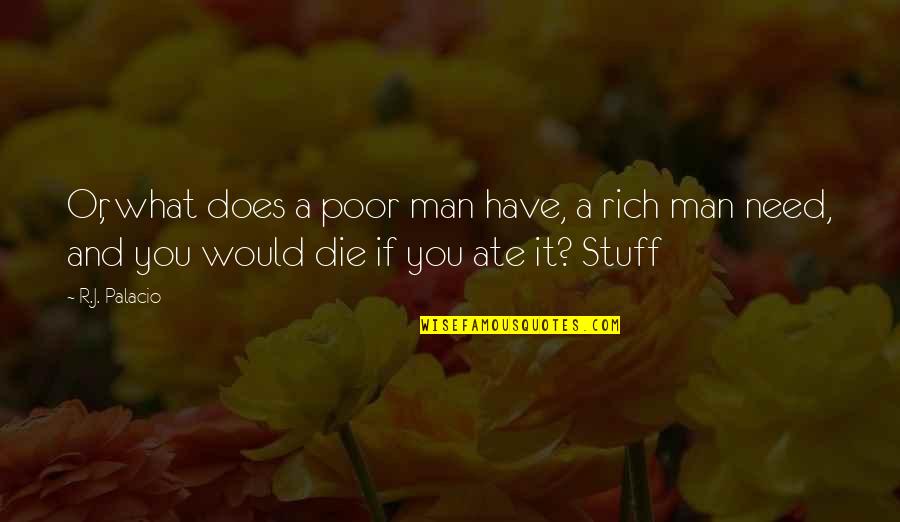 Or, what does a poor man have, a rich man need, and you would die if you ate it? Stuff

~ R.J. Palacio

WISEFAMOUSQUOTES.COM